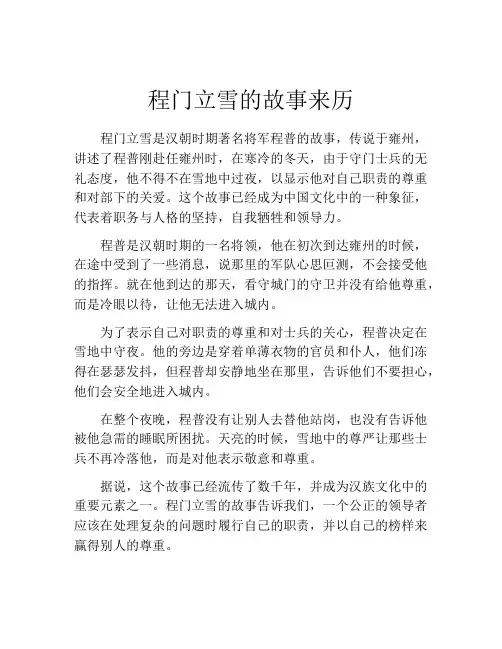 程门立雪的故事来历

程门立雪是汉朝时期著名将军程普的故事，传说于雍州，讲述了程普刚赴任雍州时，在寒冷的冬天，由于守门士兵的无礼态度，他不得不在雪地中过夜，以显示他对自己职责的尊重和对部下的关爱。这个故事已经成为中国文化中的一种象征，代表着职务与人格的坚持，自我牺牲和领导力。

程普是汉朝时期的一名将领，他在初次到达雍州的时候，在途中受到了一些消息，说那里的军队心思叵测，不会接受他的指挥。就在他到达的那天，看守城门的守卫并没有给他尊重，而是冷眼以待，让他无法进入城内。

为了表示自己对职责的尊重和对士兵的关心，程普决定在雪地中守夜。他的旁边是穿着单薄衣物的官员和仆人，他们冻得在瑟瑟发抖，但程普却安静地坐在那里，告诉他们不要担心，他们会安全地进入城内。

在整个夜晚，程普没有让别人去替他站岗，也没有告诉他被他急需的睡眠所困扰。天亮的时候，雪地中的尊严让那些士兵不再冷落他，而是对他表示敬意和尊重。

据说，这个故事已经流传了数千年，并成为汉族文化中的重要元素之一。程门立雪的故事告诉我们，一个公正的领导者应该在处理复杂的问题时履行自己的职责，并以自己的榜样来赢得别人的尊重。